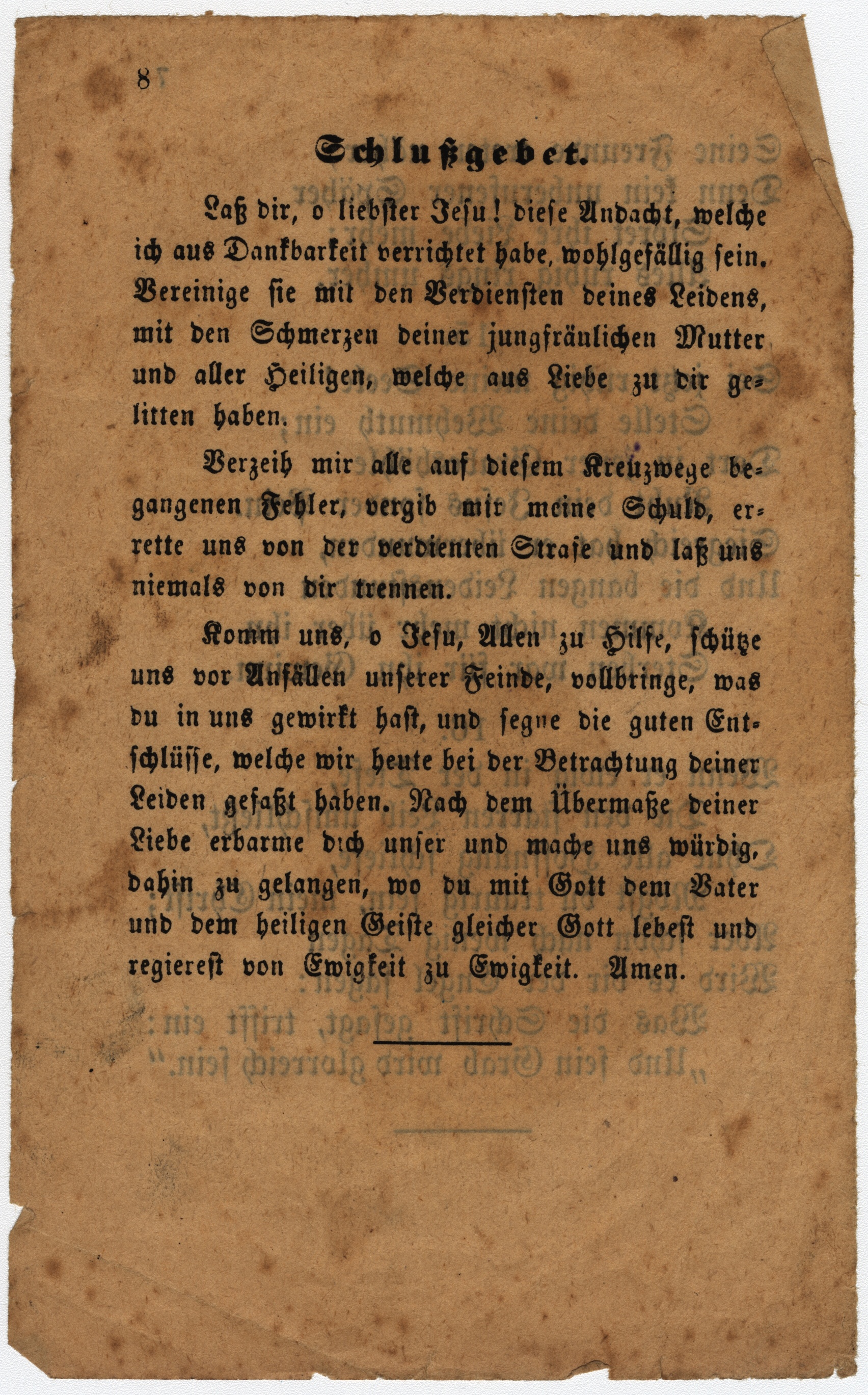 8

Schlußgebet.

Laß dir, o liebster Jesu! diese Andacht, welche ich aus Dankbarkeit verrichtet habe, wohlgefällig sein. Vereinige sie mit den Verdiensten deines Leidens, mit den Schmerzen deiner jungfräulichen Mutter und aller Heiligen, welche aus Liebe zu dir gelitten haben.

Verzeih mir alle auf diesem Kreuzwege begangenen Fehler, vergib mir meine Schuld, errette uns von der verdienten Strafe und laß uns niemals von dir trennen.

Komm uns, o Jesu, Allen zu Hilfe, schütze uns vor Anfällen unserer Feinde, vollbringe, was du in uns gewirkt hast, und segne die guten Entschlüsse, welche wir heute bei der Betrachtung deiner Leiden gefaßt haben. Nach dem Übermaße deiner Liebe erbarme dich unser und mache uns würdig, dahin zu gelangen, wo du mit Gott dem Vater und dem heiligen Geiste gleicher Gott lebest und regierest von Ewigkeit zu Ewigkeit. Amen.